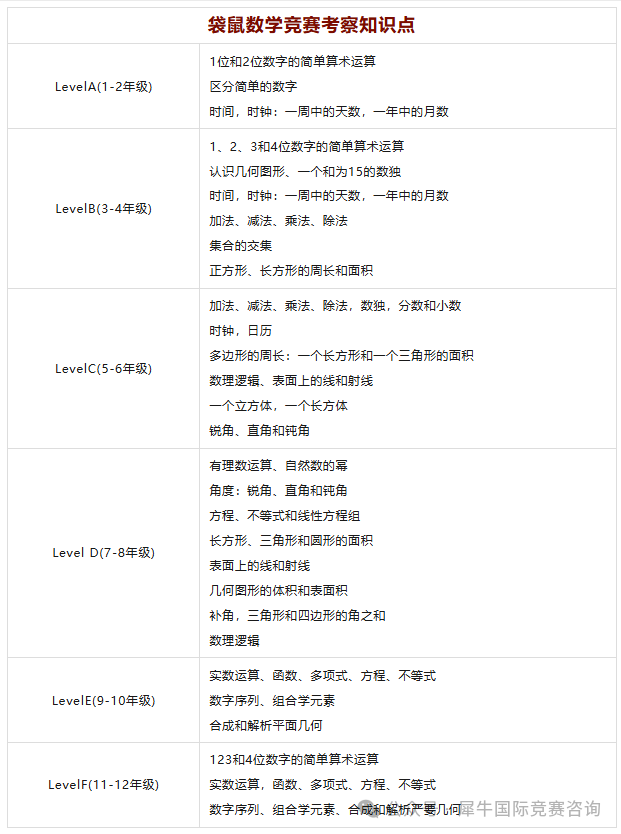 | 袋鼠数学竞赛考察知识点 | |
|---|---|
| LevelA(1-2年级) | 1位和2位数字的简单算术运算<br>区分简单的数字<br>时间，时钟：一周中的天数，一年中的月数 |
| LevelB(3-4年级) | 1、2、3和4位数字的简单算术运算<br>认识几何图形、一个和为15的数独<br>时间，时钟：一周中的天数，一年中的月数<br>加法、减法、乘法、除法<br>集合的交集<br>正方形、长方形的周长和面积 |
| LevelC(5-6年级) | 加法、减法、乘法、除法，数独，分数和小数<br>时钟，日历<br>多边形的周长：一个长方形和一个三角形的面积<br>数理逻辑、表面上的线和射线<br>一个立方体，一个长方体<br>锐角、直角和钝角 |
| Level D(7-8年级) | 有理数运算、自然数的幂<br>角度：锐角、直角和钝角<br>方程、不等式和线性方程组<br>长方形、三角形和圆形的面积<br>表面上的线和射线<br>几何图形的体积和表面积<br>补角，三角形和四边形的角之和<br>数理逻辑 |
| LevelE(9-10年级) | 实数运算、函数、多项式、方程、不等式<br>数字序列、组合学元素<br>合成和解析平面几何 |
| LevelF(11-12年级) | 123和4位数字的简单算术运算<br>实数运算，函数、多项式、方程、不等式<br>数字序列、组合学元素、合成和解析严要几何 |

犀牛国际竞赛咨询